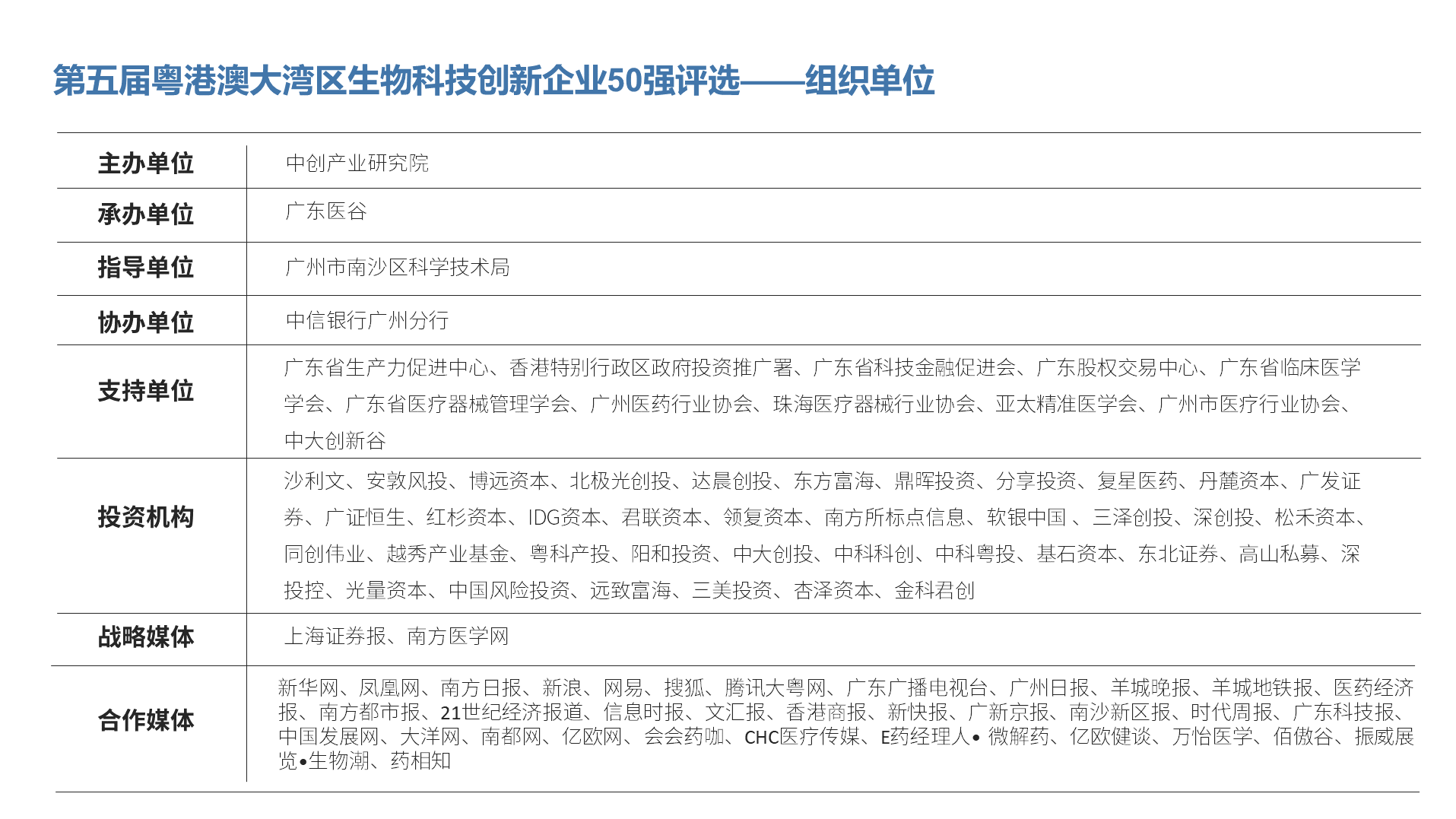 第五届粤港澳大湾区生物科技创新企业50强评选——组织单位

| 主办单位 | 中创产业研究院 |
|---|---|
| 承办单位 | 广东医谷 |
| 指导单位 | 广州市南沙区科学技术局 |
| 协办单位 | 中信银行广州分行 |
| 支持单位 | 广东省生产力促进中心、香港特别行政区政府投资推广署、广东省科技金融促进会、广东股权交易中心、广东省临床医学学会、广东省医疗器械管理学会、广州医药行业协会、珠海医疗器械行业协会、亚太精准医学会、广州市医疗行业协会、中大创新谷 |
| 投资机构 | 沙利文、安敦风投、博远资本、北极光创投、达晨创投、东方富海、鼎晖投资、分享投资、复星医药、丹麓资本、广发证券、广证恒生、红杉资本、IDG资本、君联资本、领复资本、南方所标点信息、软银中国 、三泽创投、深创投、松禾资本、同创伟业、越秀产业基金、粤科产投、阳和投资、中大创投、中科科创、中科粤投、基石资本、东北证券、高山私募、深投控、光量资本、中国风险投资、远致富海、三美投资、杏泽资本、金科君创 |
| 战略媒体 | 上海证券报、南方医学网 |
| 合作媒体 | 新华网、凤凰网、南方日报、新浪、网易、搜狐、腾讯大粤网、广东广播电视台、广州日报、羊城晚报、羊城地铁报、医药经济报、南方都市报、21世纪经济报道、信息时报、文汇报、香港商报、新快报、广新京报、南沙新区报、时代周报、广东科技报、中国发展网、大洋网、南都网、亿欧网、会会药咖、CHC医疗传媒、E药经理人• 微解药、亿欧健谈、万怡医学、佰傲谷、振威展览•生物潮、药相知 |